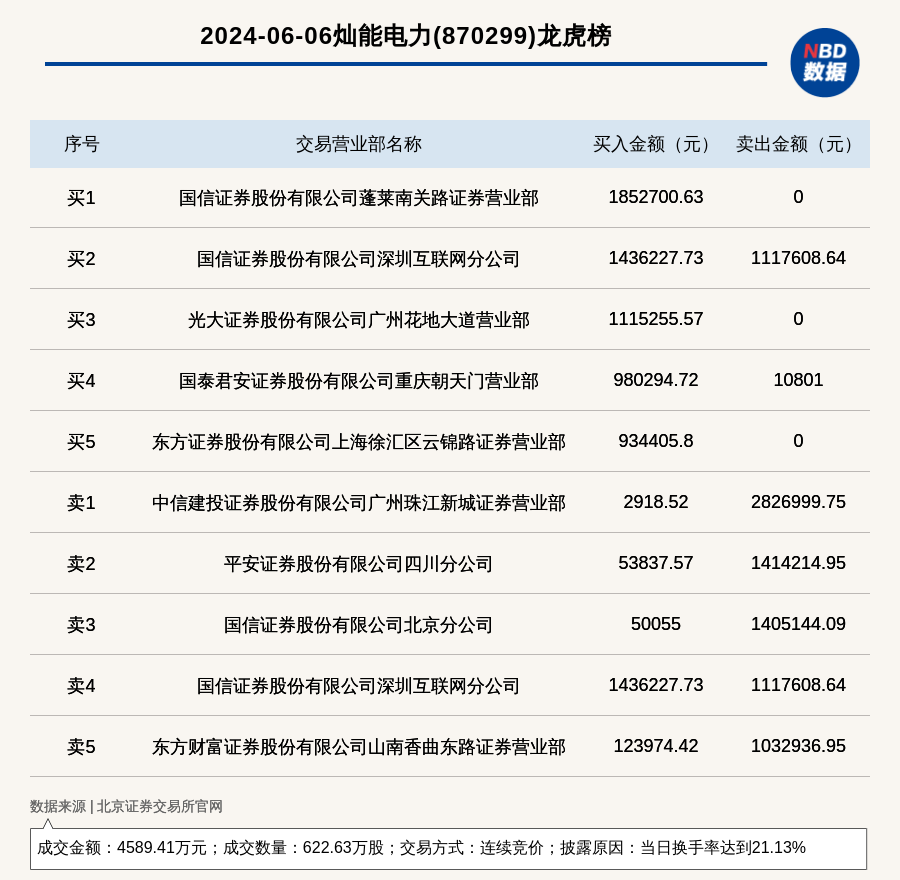 2024-06-06灿能电力(870299)龙虎榜

NBD
数据

| 序号 | 交易营业部名称 | 买入金额（元） | 卖出金额（元） |
|---|---|---|---|
| 买1 | 国信证券股份有限公司蓬莱南关路证券营业部 | 1852700.63 | 0 |
| 买2 | 国信证券股份有限公司深圳互联网分公司 | 1436227.73 | 1117608.64 |
| 买3 | 光大证券股份有限公司广州花地大道营业部 | 1115255.57 | 0 |
| 买4 | 国泰君安证券股份有限公司重庆朝天门营业部 | 980294.72 | 10801 |
| 买5 | 东方证券股份有限公司上海徐汇区云锦路证券营业部 | 934405.8 | 0 |
| 卖1 | 中信建投证券股份有限公司广州珠江新城证券营业部 | 2918.52 | 2826999.75 |
| 卖2 | 平安证券股份有限公司四川分公司 | 53837.57 | 1414214.95 |
| 卖3 | 国信证券股份有限公司北京分公司 | 50055 | 1405144.09 |
| 卖4 | 国信证券股份有限公司深圳互联网分公司 | 1436227.73 | 1117608.64 |
| 卖5 | 东方财富证券股份有限公司山南香曲东路证券营业部 | 123974.42 | 1032936.95 |

数据来源 | 北京证券交易所官网

成交金额：4589.41万元；成交数量：622.63万股；交易方式：连续竞价；披露原因：当日换手率达到21.13%